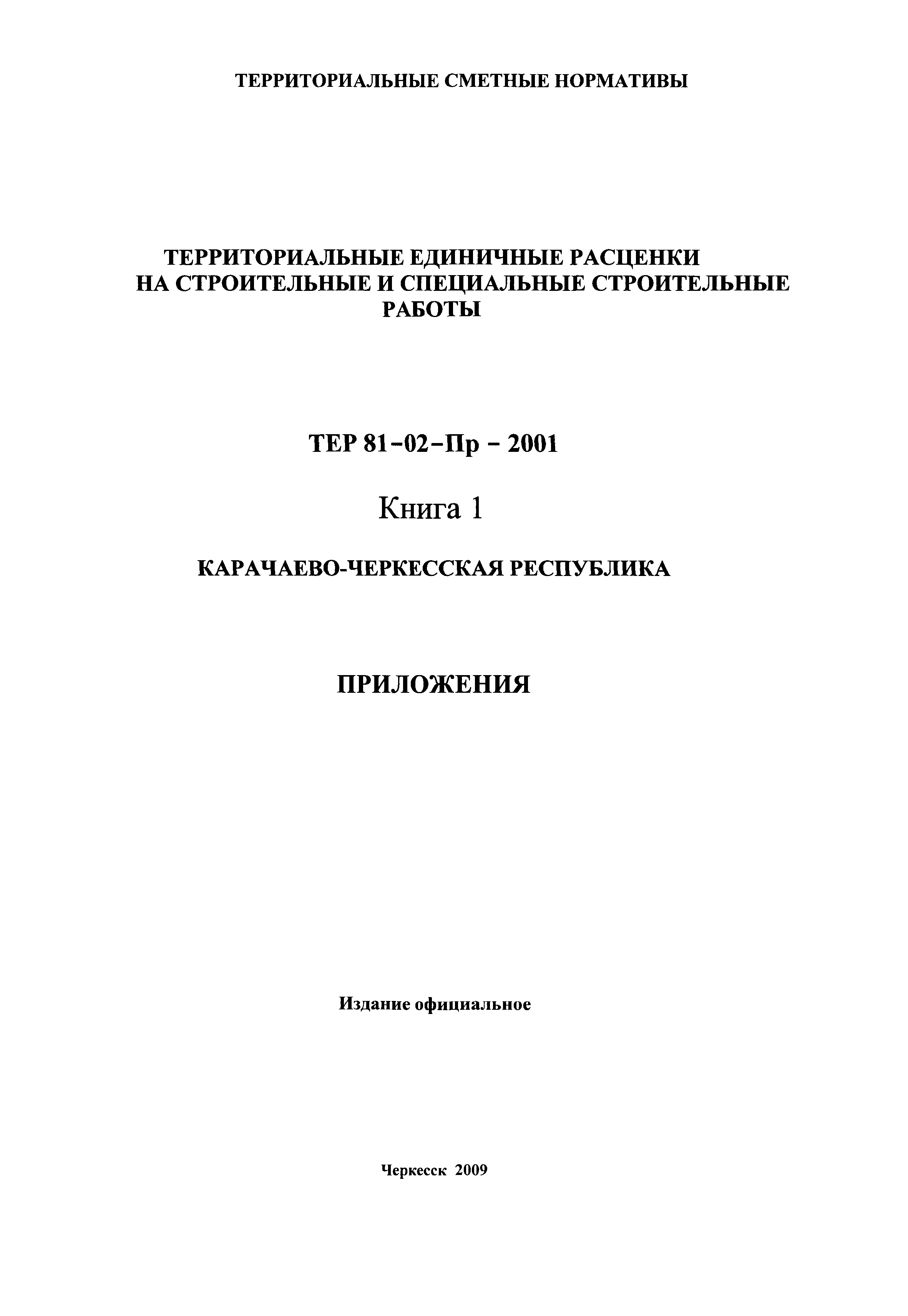 ТЕРРИТОРИАЛЬНЫЕ СМЕТНЫЕ НОРМАТИВЫ

ТЕРРИТОРИАЛЬНЫЕ ЕДИНИЧНЫЕ РАСЦЕНКИ НА СТРОИТЕЛЬНЫЕ И СПЕЦИАЛЬНЫЕ СТРОИТЕЛЬНЫЕ РАБОТЫ

ТЕР 81-02-Пр - 2001

Книга 1

КАРАЧАЕВО-ЧЕРКЕССКАЯ РЕСПУБЛИКА

ПРИЛОЖЕНИЯ

Издание официальное

Черкесск 2009